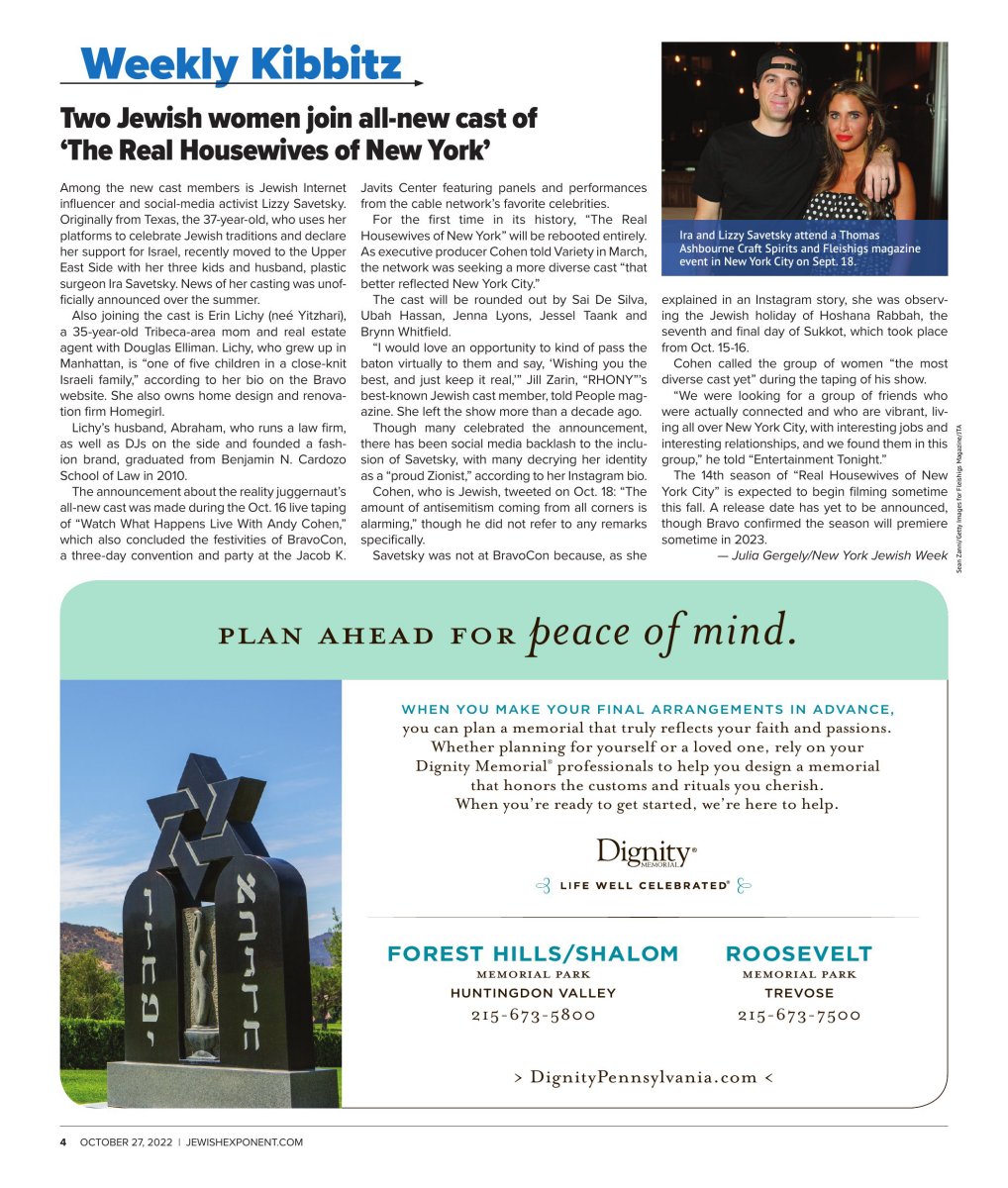 Weekly Kibbitz

Two Jewish women join all-new cast of 'The Real Housewives of New York'

Among the new cast members is Jewish Internet influencer and social-media activist Lizzy Savetsky. Originally from Texas, the 37-year-old, who uses her platforms to celebrate Jewish traditions and declare her support for Israel, recently moved to the Upper East Side with her three kids and husband, plastic surgeon Ira Savetsky. News of her casting was unofficially announced over the summer.

Also joining the cast is Erin Lichy (neé Yitzhari), a 35-year-old Tribeca-area mom and real estate agent with Douglas Elliman. Lichy, who grew up in Manhattan, is "one of five children in a close-knit Israeli family," according to her bio on the Bravo website. She also owns home design and renovation firm Homegirl.

Lichy's husband, Abraham, who runs a law firm, as well as DJs on the side and founded a fashion brand, graduated from Benjamin N. Cardozo School of Law in 2010.

The announcement about the reality juggernaut's all-new cast was made during the Oct. 16 live taping of "Watch What Happens Live With Andy Cohen," which also concluded the festivities of BravoCon, a three-day convention and party at the Jacob K. Javits Center featuring panels and performances from the cable network's favorite celebrities.

For the first time in its history, "The Real Housewives of New York" will be rebooted entirely. As executive producer Cohen told Variety in March, the network was seeking a more diverse cast "that better reflected New York City."

The cast will be rounded out by Sai De Silva, Ubah Hassan, Jenna Lyons, Jessel Taank and Brynn Whitfield.

"I would love an opportunity to kind of pass the baton virtually to them and say, 'Wishing you the best, and just keep it real,'" Jill Zarin, "RHONY"'s best-known Jewish cast member, told People magazine. She left the show more than a decade ago.

Though many celebrated the announcement, there has been social media backlash to the inclusion of Savetsky, with many decrying her identity as a "proud Zionist," according to her Instagram bio.

Cohen, who is Jewish, tweeted on Oct. 18: "The amount of antisemitism coming from all corners is alarming," though he did not refer to any remarks specifically.

Savetsky was not at BravoCon because, as she explained in an Instagram story, she was observing the Jewish holiday of Hoshana Rabbah, the seventh and final day of Sukkot, which took place from Oct. 15-16.

Cohen called the group of women "the most diverse cast yet" during the taping of his show.

"We were looking for a group of friends who were actually connected and who are vibrant, living all over New York City, with interesting jobs and interesting relationships, and we found them in this group," he told "Entertainment Tonight."

The 14th season of "Real Housewives of New York City" is expected to begin filming sometime this fall. A release date has yet to be announced, though Bravo confirmed the season will premiere sometime in 2023.

— Julia Gergely/New York Jewish Week

Ira and Lizzy Savetsky attend a Thomas Ashbourne Craft Spirits and Fleishigs magazine event in New York City on Sept. 18.

Sean Zanni/Getty Images for Fleishigs Magazine/JTA

PLAN AHEAD FOR peace of mind.

WHEN YOU MAKE YOUR FINAL ARRANGEMENTS IN ADVANCE, you can plan a memorial that truly reflects your faith and passions. Whether planning for yourself or a loved one, rely on your Dignity Memorial® professionals to help you design a memorial that honors the customs and rituals you cherish. When you're ready to get started, we're here to help.

Dignity® MEMORIAL
LIFE WELL CELEBRATED®

FOREST HILLS/SHALOM
MEMORIAL PARK
HUNTINGDON VALLEY
215-673-5800

ROOSEVELT
MEMORIAL PARK
TREVOSE
215-673-7500

> DignityPennsylvania.com <

4 OCTOBER 27, 2022 | JEWISHEXPONENT.COM